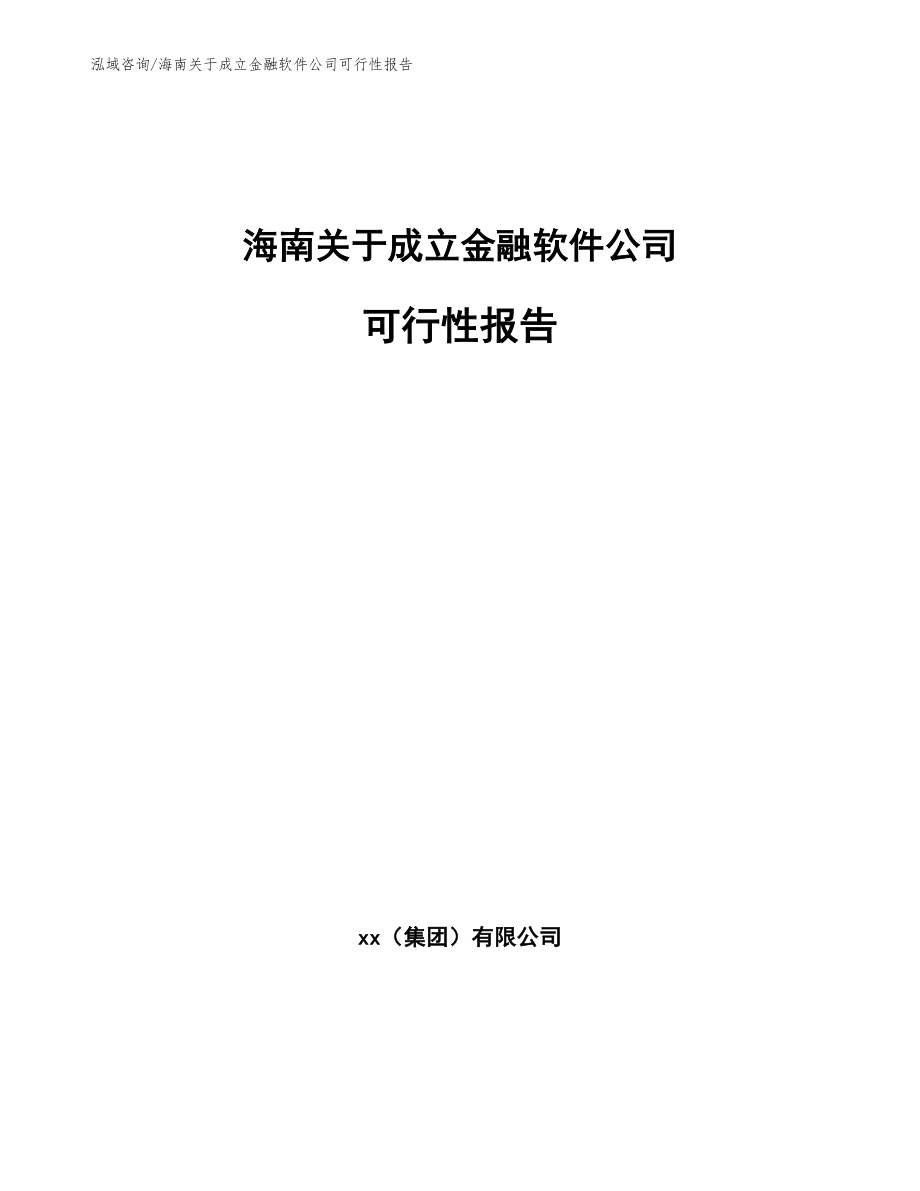 泓域咨询/海南关于成立金融软件公司可行性报告

海南关于成立金融软件公司

可行性报告

xx（集团）有限公司